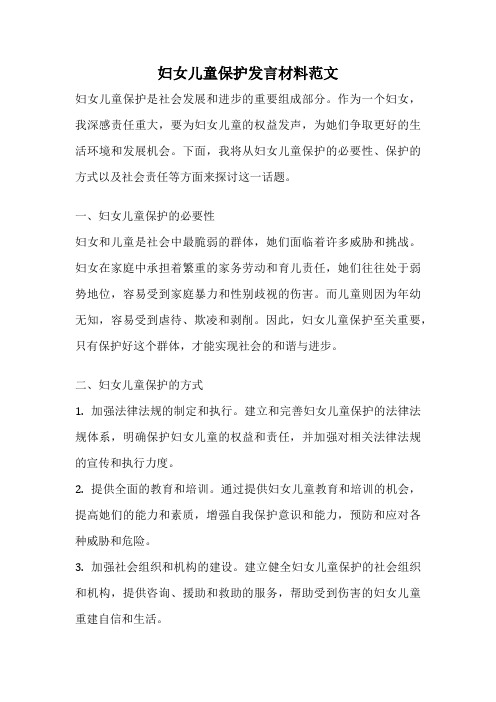 妇女儿童保护发言材料范文

妇女儿童保护是社会发展和进步的重要组成部分。作为一个妇女，我深感责任重大，要为妇女儿童的权益发声，为她们争取更好的生活环境和发展机会。下面，我将从妇女儿童保护的必要性、保护的方式以及社会责任等方面来探讨这一话题。

一、妇女儿童保护的必要性

妇女和儿童是社会中最脆弱的群体，她们面临着许多威胁和挑战。妇女在家庭中承担着繁重的家务劳动和育儿责任，她们往往处于弱势地位，容易受到家庭暴力和性别歧视的伤害。而儿童则因为年幼无知，容易受到虐待、欺凌和剥削。因此，妇女儿童保护至关重要，只有保护好这个群体，才能实现社会的和谐与进步。

二、妇女儿童保护的方式

1. 加强法律法规的制定和执行。建立和完善妇女儿童保护的法律法规体系，明确保护妇女儿童的权益和责任，并加强对相关法律法规的宣传和执行力度。

2. 提供全面的教育和培训。通过提供妇女儿童教育和培训的机会，提高她们的能力和素质，增强自我保护意识和能力，预防和应对各种威胁和危险。

3. 加强社会组织和机构的建设。建立健全妇女儿童保护的社会组织和机构，提供咨询、援助和救助的服务，帮助受到伤害的妇女儿童重建自信和生活。